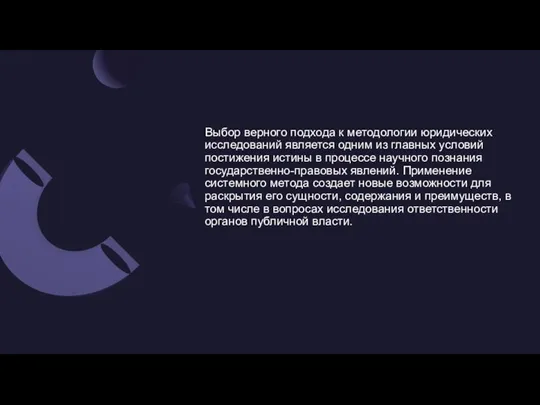 Выбор верного подхода к методологии юридических исследований является одним из главных условий постижения истины в процессе научного познания государственно-правовых явлений. Применение системного метода создает новые возможности для раскрытия его сущности, содержания и преимуществ, в том числе в вопросах исследования ответственности органов публичной власти.